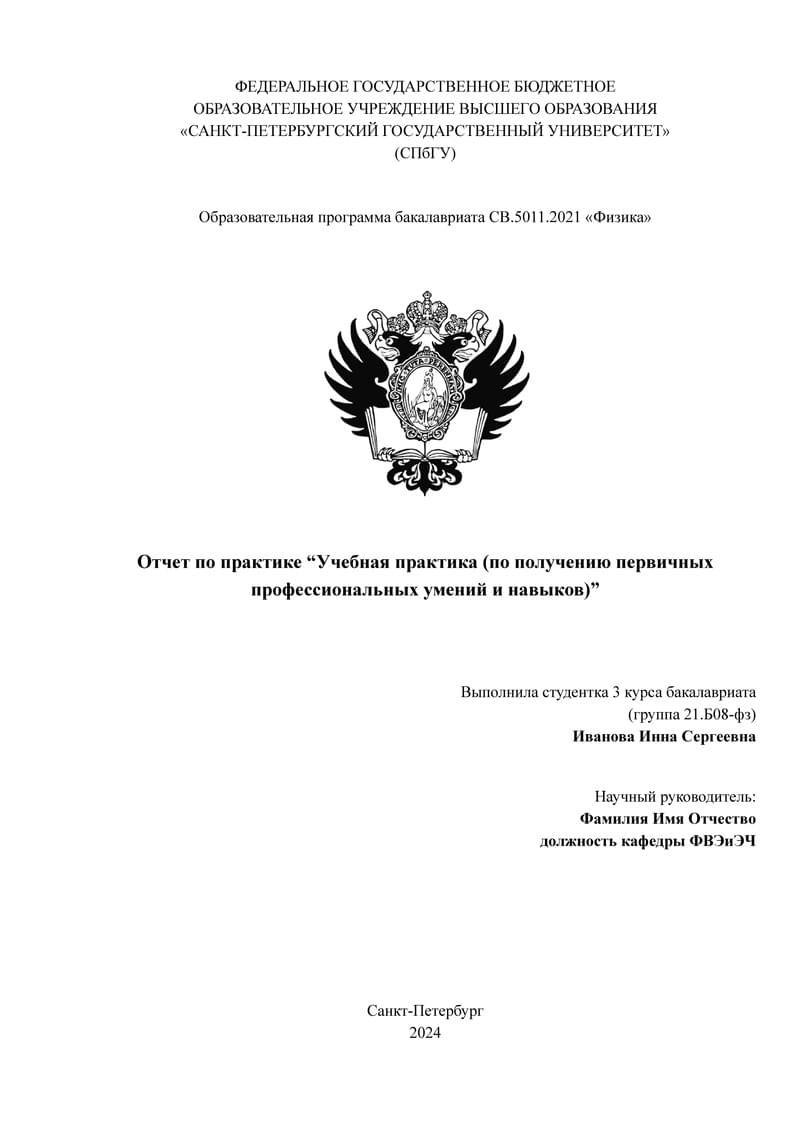 ФЕДЕРАЛЬНОЕ ГОСУДАРСТВЕННОЕ БЮДЖЕТНОЕ
ОБРАЗОВАТЕЛЬНОЕ УЧРЕЖДЕНИЕ ВЫСШЕГО ОБРАЗОВАНИЯ
«САНКТ-ПЕТЕРБУРГСКИЙ ГОСУДАРСТВЕННЫЙ УНИВЕРСИТЕТ»
(СПбГУ)

Образовательная программа бакалавриата СВ.5011.2021 «Физика»

Отчет по практике “Учебная практика (по получению первичных профессиональных умений и навыков)”

Выполнила студентка 3 курса бакалавриата
(группа 21.Б08-фз)
Иванова Инна Сергеевна

Научный руководитель:
Фамилия Имя Отчество
должность кафедры ФВЭиЭЧ

Санкт-Петербург
2024